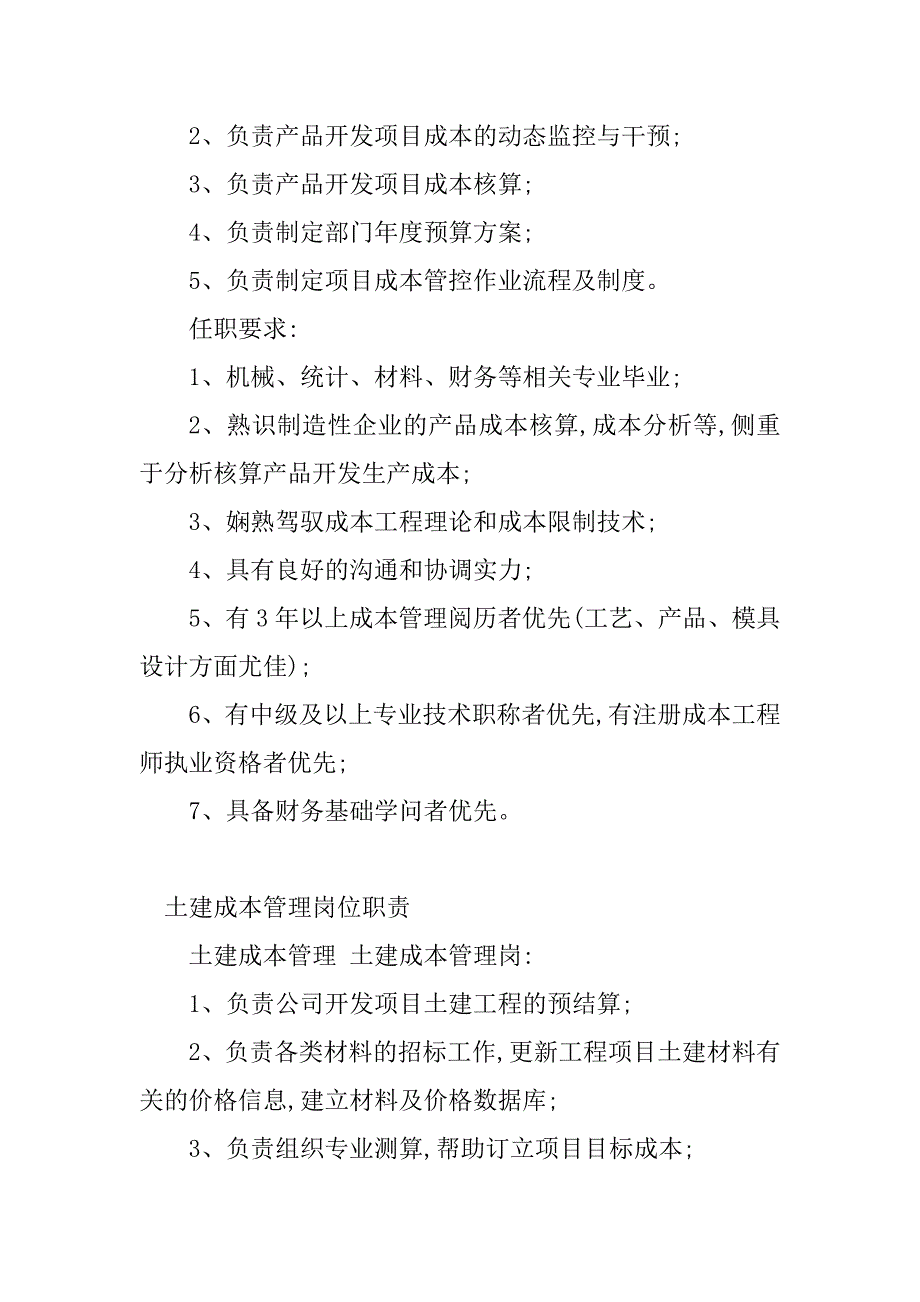 2、负责产品开发项目成本的动态监控与干预;

3、负责产品开发项目成本核算;

4、负责制定部门年度预算方案;

5、负责制定项目成本管控作业流程及制度。

任职要求:

1、机械、统计、材料、财务等相关专业毕业;

2、熟识制造性企业的产品成本核算,成本分析等,侧重于分析核算产品开发生产成本;

3、娴熟驾驭成本工程理论和成本限制技术;

4、具有良好的沟通和协调实力;

5、有3年以上成本管理阅历者优先(工艺、产品、模具设计方面尤佳);

6、有中级及以上专业技术职称者优先,有注册成本工程师执业资格者优先;

7、具备财务基础学问者优先。

土建成本管理岗位职责

土建成本管理 土建成本管理岗:

1、负责公司开发项目土建工程的预结算;

2、负责各类材料的招标工作,更新工程项目土建材料有关的价格信息,建立材料及价格数据库;

3、负责组织专业测算,帮助订立项目目标成本;